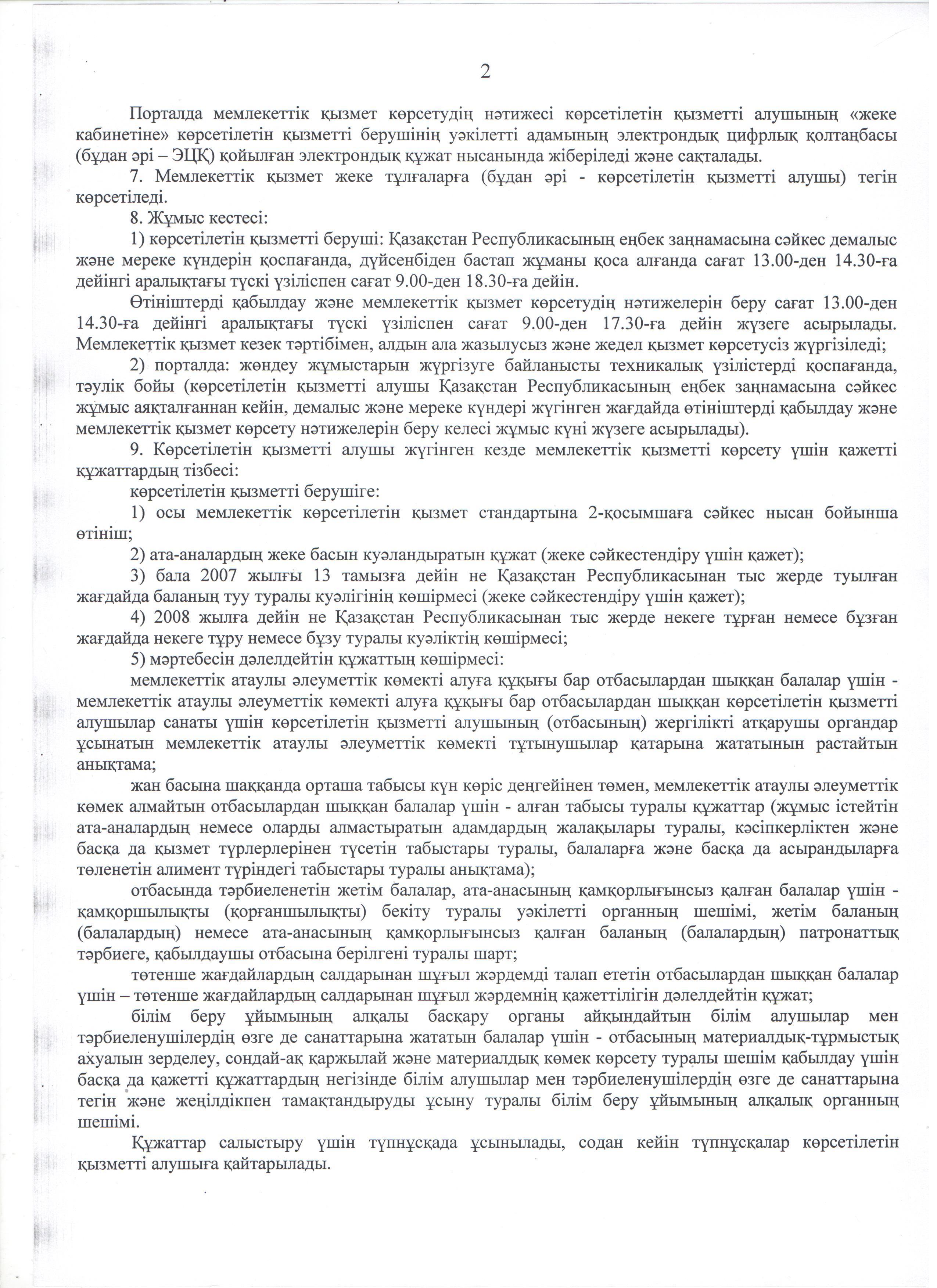 2

Порталда мемлекеттік қызмет көрсетудің нәтижесі көрсетілетін қызметті алушының «жеке кабинетіне» көрсетілетін қызметті берушінің уәкілетті адамының электрондық цифрлық қолтаңбасы (бұдан әрі – ЭЦҚ) қойылған электрондық құжат нысанында жіберіледі және сақталады.

7. Мемлекеттік қызмет жеке тұлғаларға (бұдан әрі - көрсетілетін қызметті алушы) тегін көрсетіледі.

8. Жұмыс кестесі:

1) көрсетілетін қызметті беруші: Қазақстан Республикасының еңбек заңнамасына сәйкес демалыс және мереке күндерін қоспағанда, дүйсенбіден бастап жұманы қоса алғанда сағат 13.00-ден 14.30-ға дейінгі аралықтағы түскі үзіліспен сағат 9.00-ден 18.30-ға дейін.

Өтініштерді қабылдау және мемлекеттік қызмет көрсетудің нәтижелерін беру сағат 13.00-ден 14.30-ға дейінгі аралықтағы түскі үзіліспен сағат 9.00-ден 17.30-ға дейін жүзеге асырылады. Мемлекеттік қызмет кезек тәртібімен, алдын ала жазылусыз және жедел қызмет көрсетусіз жүргізіледі;

2) порталда: жөндеу жұмыстарын жүргізуге байланысты техникалық үзілістерді қоспағанда, тәулік бойы (көрсетілетін қызметті алушы Қазақстан Республикасының еңбек заңнамасына сәйкес жұмыс аяқталғаннан кейін, демалыс және мереке күндері жүгінген жағдайда өтініштерді қабылдау және мемлекеттік қызмет көрсету нәтижелерін беру келесі жұмыс күні жүзеге асырылады).

9. Көрсетілетін қызметті алушы жүгінген кезде мемлекеттік қызметті көрсету үшін қажетті құжаттардың тізбесі:

көрсетілетін қызметті берушіге:

1) осы мемлекеттік көрсетілетін қызмет стандартына 2-қосымшаға сәйкес нысан бойынша өтініш;

2) ата-аналардың жеке басын куәландыратын құжат (жеке сәйкестендіру үшін қажет);

3) бала 2007 жылғы 13 тамызға дейін не Қазақстан Республикасынан тыс жерде туылған жағдайда баланың туу туралы куәлігінің көшірмесі (жеке сәйкестендіру үшін қажет);

4) 2008 жылға дейін не Қазақстан Республикасынан тыс жерде некеге тұрған немесе бұзған жағдайда некеге тұру немесе бұзу туралы куәліктің көшірмесі;

5) мәртебесін дәлелдейтін құжаттың көшірмесі:

мемлекеттік атаулы әлеуметтік көмекті алуға құқығы бар отбасылардан шыққан балалар үшін - мемлекеттік атаулы әлеуметтік көмекті алуға құқығы бар отбасылардан шыққан көрсетілетін қызметті алушылар санаты үшін көрсетілетін қызметті алушының (отбасының) жергілікті атқарушы органдар ұсынатын мемлекеттік атаулы әлеуметтік көмекті тұтынушылар қатарына жататынын растайтын анықтама;

жан басына шаққанда орташа табысы күн көріс деңгейінен төмен, мемлекеттік атаулы әлеуметтік көмек алмайтын отбасылардан шыққан балалар үшін - алған табысы туралы құжаттар (жұмыс істейтін ата-аналардың немесе оларды алмастыратын адамдардың жалақылары туралы, кәсіпкерліктен және басқа да қызмет түрлерлерінен түсетін табыстары туралы, балаларға және басқа да асырандыларға төленетін алимент түріндегі табыстары туралы анықтама);

отбасында тәрбиеленетін жетім балалар, ата-анасының қамқорлығынсыз қалған балалар үшін - қамқоршылықты (қорғаншылықты) бекіту туралы уәкілетті органның шешімі, жетім баланың (балалардың) немесе ата-анасының қамқорлығынсыз қалған баланың (балалардың) патронаттық тәрбиеге, қабылдаушы отбасына берілгені туралы шарт;

төтенше жағдайлардың салдарынан шұғыл жәрдемді талап ететін отбасылардан шыққан балалар үшін – төтенше жағдайлардың салдарынан шұғыл жәрдемнің қажеттілігін дәлелдейтін құжат;

білім беру ұйымының алқалы басқару органы айқындайтын білім алушылар мен тәрбиеленушілердің өзге де санаттарына жататын балалар үшін - отбасының материалдық-тұрмыстық ахуалын зерделеу, сондай-ақ қаржылай және материалдық көмек көрсету туралы шешім қабылдау үшін басқа да қажетті құжаттардың негізінде білім алушылар мен тәрбиеленушілердің өзге де санаттарына тегін және жеңілдікпен тамақтандыруды ұсыну туралы білім беру ұйымының алқалық органның шешімі.

Құжаттар салыстыру үшін түпнұсқада ұсынылады, содан кейін түпнұсқалар көрсетілетін қызметті алушыға қайтарылады.